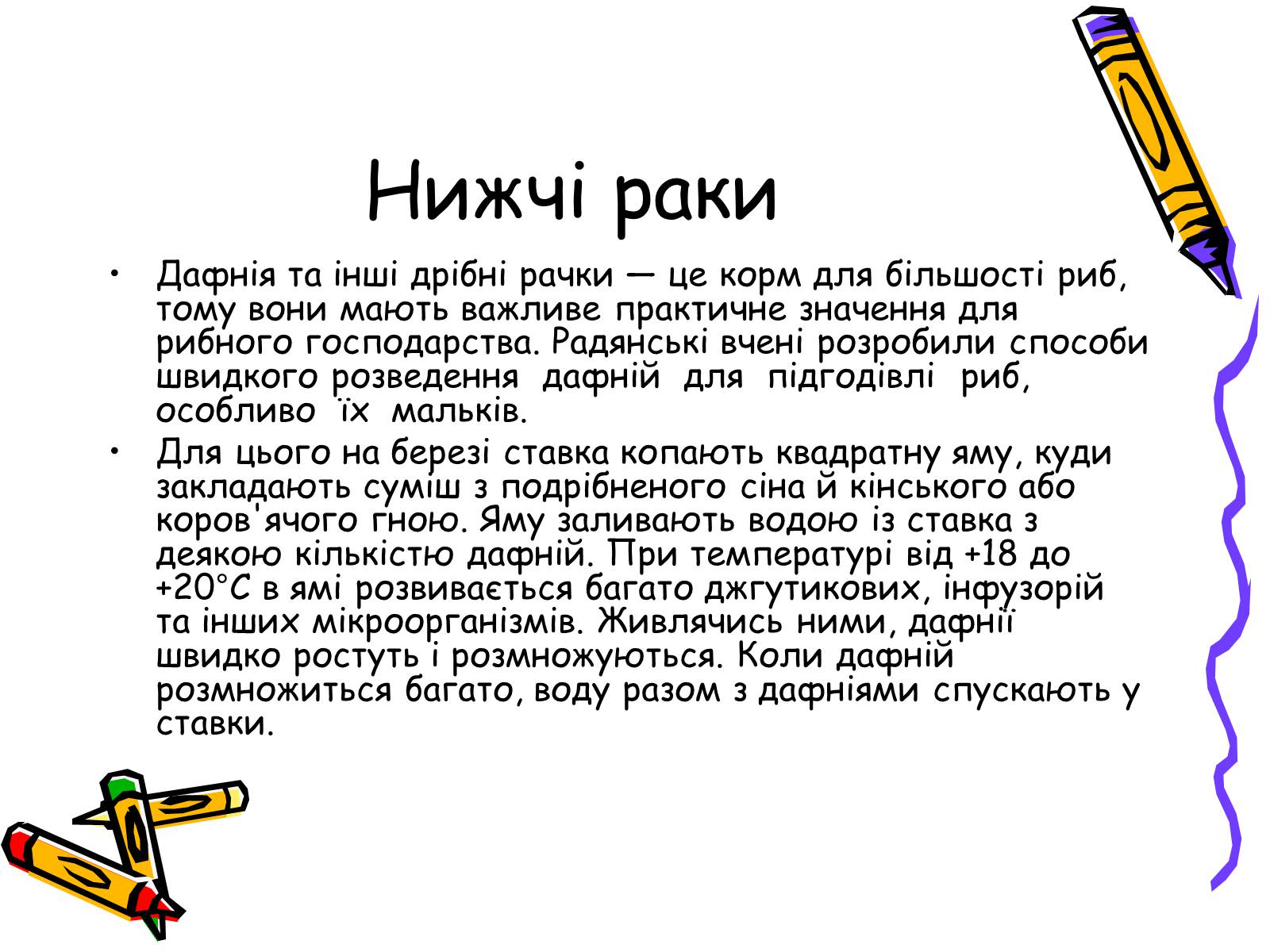 Нижчі раки

• Дафнія та інші дрібні рачки — це корм для більшості риб, тому вони мають важливе практичне значення для рибного господарства. Радянські вчені розробили способи швидкого розведення дафній для підгодівлі риб, особливо їх мальків.
• Для цього на березі ставка копають квадратну яму, куди закладають суміш з подрібненого сіна й кінського або коров'ячого гною. Яму заливають водою із ставка з деякою кількістю дафній. При температурі від +18 до +20°С в ямі розвивається багато джгутикових, інфузорій та інших мікроорганізмів. Живлячись ними, дафнії швидко ростуть і розмножуються. Коли дафній розмножиться багато, воду разом з дафніями спускають у ставки.